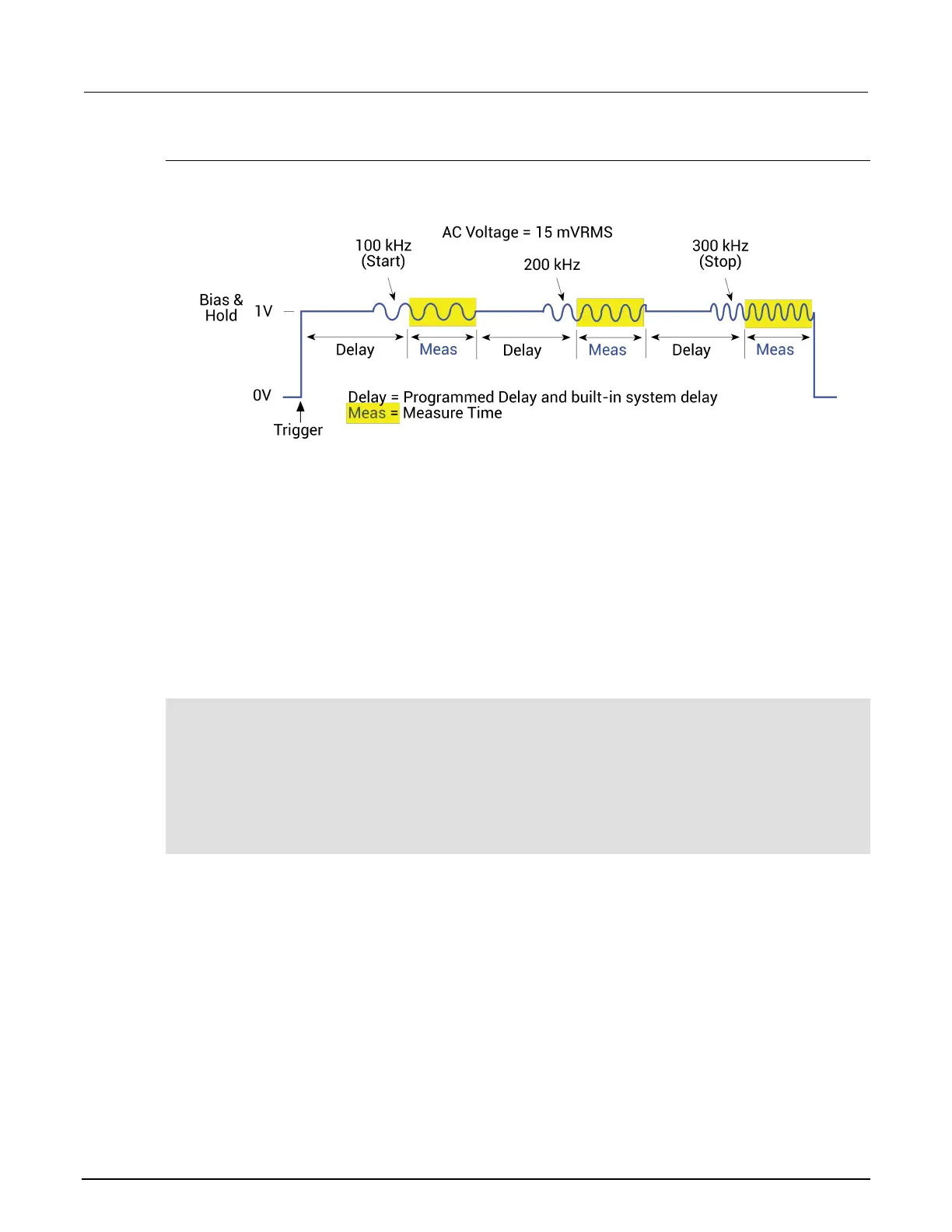 AC Voltage = 15 mVRMS

100 kHz
(Start)

200 kHz

300 kHz
(Stop)

Bias &
Hold

1V

Delay

Meas

Delay

Meas

Delay

Meas

0V

Trigger

Delay = Programmed Delay and built-in system delay
Meas = Measure Time